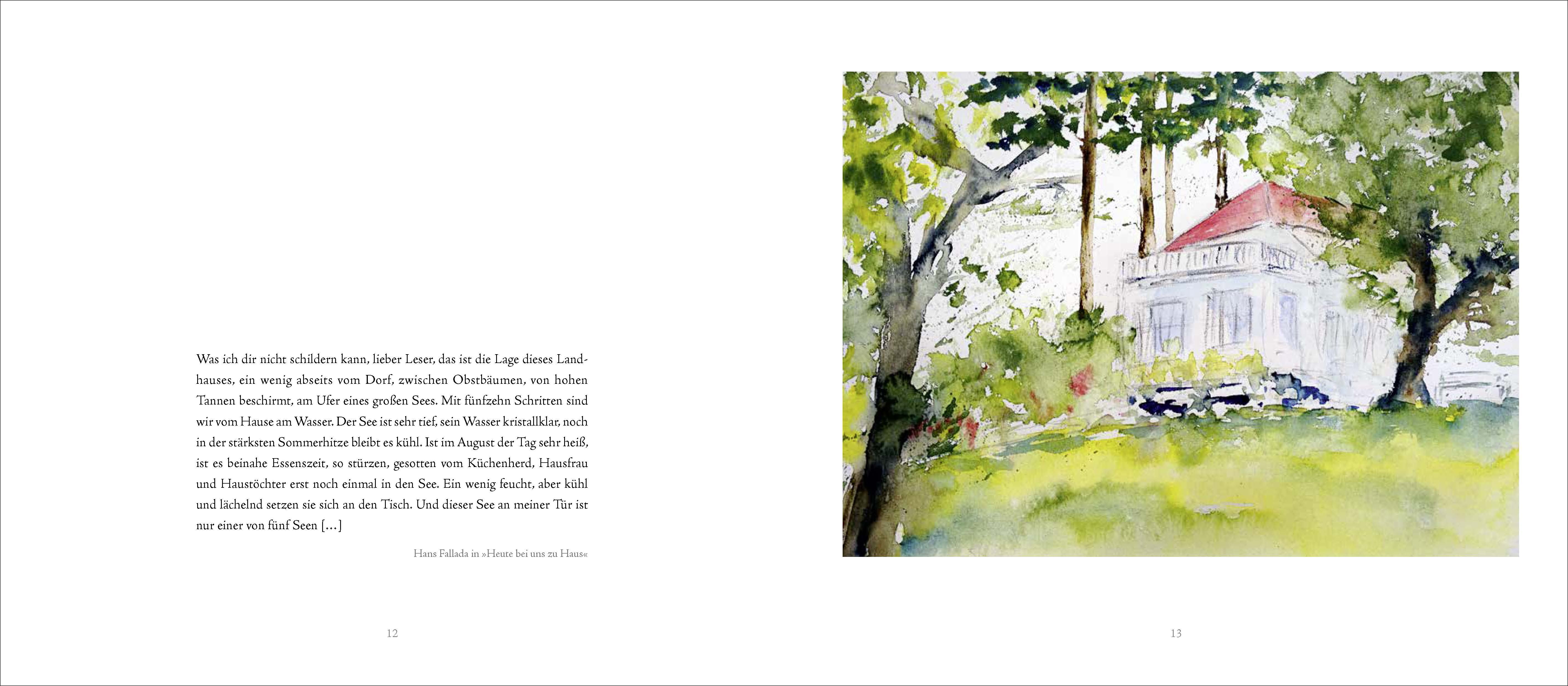 Was ich dir nicht schildern kann, lieber Leser, das ist die Lage dieses Landhauses, ein wenig abseits vom Dorf, zwischen Obstbäumen, von hohen Tannen beschirmt, am Ufer eines großen Sees. Mit fünfzehn Schritten sind wir vom Hause am Wasser. Der See ist sehr tief, sein Wasser kristallklar, noch in der stärksten Sommerhitze bleibt es kühl. Ist im August der Tag sehr heiß, ist es beinahe Essenszeit, so stürzen, gesotten vom Küchenherd, Hausfrau und Haustöchter erst noch einmal in den See. Ein wenig feucht, aber kühl und lächelnd setzen sie sich an den Tisch. Und dieser See an meiner Tür ist nur einer von fünf Seen [...]

Hans Fallada in »Heute bei uns zu Haus«

12

13